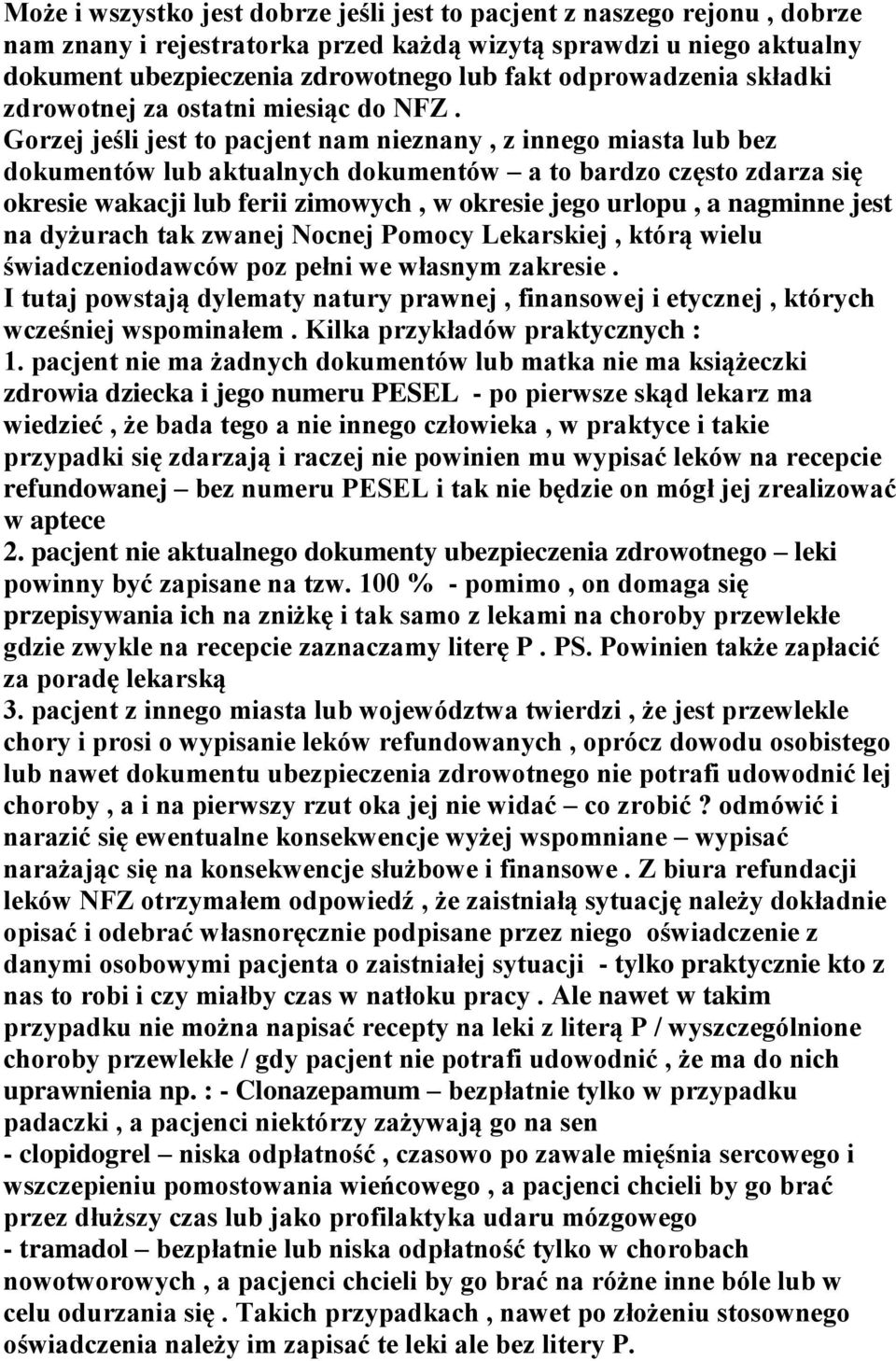 Może i wszystko jest dobrze jeśli jest to pacjent z naszego rejonu , dobrze nam znany i rejestratorka przed każdą wizytą sprawdzi u niego aktualny dokument ubezpieczenia zdrowotnego lub fakt odprowadzenia składki zdrowotnej za ostatni miesiąc do NFZ . Gorzej jeśli jest to pacjent nam nieznany , z innego miasta lub bez dokumentów lub aktualnych dokumentów – a to bardzo często zdarza się okresie wakacji lub ferii zimowych , w okresie jego urlopu , a nagminne jest na dyżurach tak zwanej Nocnej Pomocy Lekarskiej , którą wielu świadczeniodawców poz pełni we własnym zakresie .
I tutaj powstają dylematy natury prawnej , finansowej i etycznej , których wcześniej wspominałem . Kilka przykładów praktycznych :
1. pacjent nie ma żadnych dokumentów lub matka nie ma książeczki zdrowia dziecka i jego numeru PESEL - po pierwsze skąd lekarz ma wiedzieć , że bada tego a nie innego człowieka , w praktyce i takie przypadki się zdarzają i raczej nie powinien mu wypisać leków na recepcie refundowanej – bez numeru PESEL i tak nie będzie on mógł jej zrealizować w aptece
2. pacjent nie aktualnego dokumenty ubezpieczenia zdrowotnego – leki powinny być zapisane na tzw. 100 % - pomimo , on domaga się przepisywania ich na zniżkę i tak samo z lekami na choroby przewlekłe gdzie zwykle na recepcie zaznaczamy literę P . PS. Powinien także zapłacić za poradę lekarską
3. pacjent z innego miasta lub województwa twierdzi , że jest przewlekle chory i prosi o wypisanie leków refundowanych , oprócz dowodu osobistego lub nawet dokumentu ubezpieczenia zdrowotnego nie potrafi udowodnić lej choroby , a i na pierwszy rzut oka jej nie widać – co zrobić ? odmówić i narazić się ewentualne konsekwencje wyżej wspomniane – wypisać narażając się na konsekwencje służbowe i finansowe . Z biura refundacji leków NFZ otrzymałem odpowiedź , że zaistniałą sytuację należy dokładnie opisać i odebrać własnoręcznie podpisane przez niego oświadczenie z danymi osobowymi pacjenta o zaistniałej sytuacji - tylko praktycznie kto z nas to robi i czy miałby czas w natłoku pracy . Ale nawet w takim przypadku nie można napisać recepty na leki z literą P / wyszczególnione choroby przewlekłe / gdy pacjent nie potrafi udowodnić , że ma do nich uprawnienia np. : - Clonazepamum – bezpłatnie tylko w przypadku padaczki , a pacjenci niektórzy zażywają go na sen
- clopidogrel – niska odpłatność , czasowo po zawale mięśnia sercowego i wszczepieniu pomostowania wieńcowego , a pacjenci chcieli by go brać przez dłuższy czas lub jako profilaktyka udaru mózgowego
- tramadol – bezpłatnie lub niska odpłatność tylko w chorobach nowotworowych , a pacjenci chcieli by go brać na różne inne bóle lub w celu odurzania się . Takich przypadkach , nawet po złożeniu stosownego oświadczenia należy im zapisać te leki ale bez litery P.